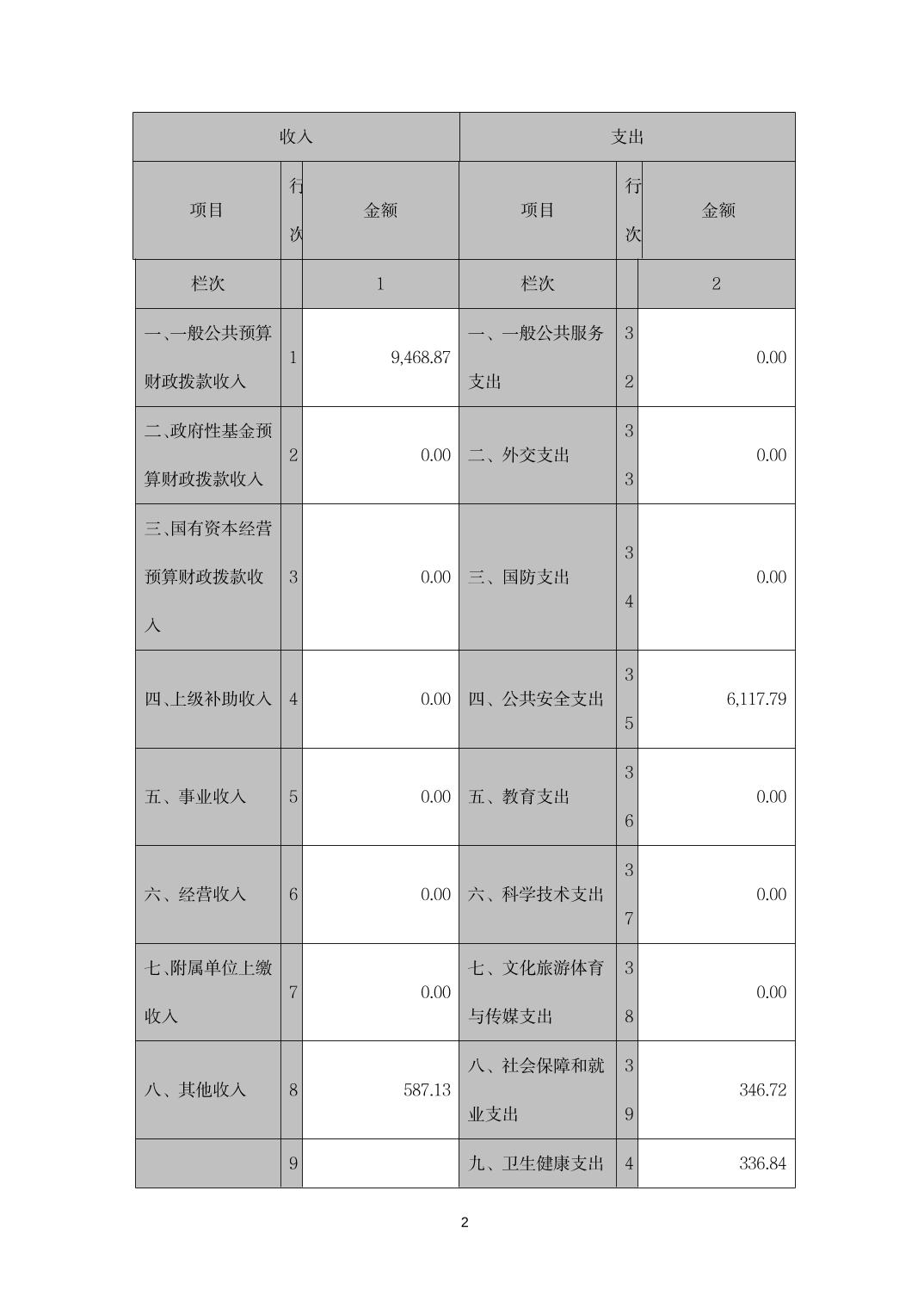 | 收入 | | | 支出 | | |
|---|---|---|---|---|---|
| 项目 | 行次 | 金额 | 项目 | 行次 | 金额 |
| 栏次 | | 1 | 栏次 | | 2 |
| 一､一般公共预算财政拨款收入 | 1 | 9,468.87 | 一、一般公共服务支出 | 32 | 0.00 |
| 二､政府性基金预算财政拨款收入 | 2 | 0.00 | 二、外交支出 | 33 | 0.00 |
| 三､国有资本经营预算财政拨款收入 | 3 | 0.00 | 三、国防支出 | 34 | 0.00 |
| 四､上级补助收入 | 4 | 0.00 | 四、公共安全支出 | 35 | 6,117.79 |
| 五、事业收入 | 5 | 0.00 | 五、教育支出 | 36 | 0.00 |
| 六、经营收入 | 6 | 0.00 | 六、科学技术支出 | 37 | 0.00 |
| 七､附属单位上缴收入 | 7 | 0.00 | 七、文化旅游体育与传媒支出 | 38 | 0.00 |
| 八、其他收入 | 8 | 587.13 | 八、社会保障和就业支出 | 39 | 346.72 |
| | 9 | | 九、卫生健康支出 | 4 | 336.84 |

2